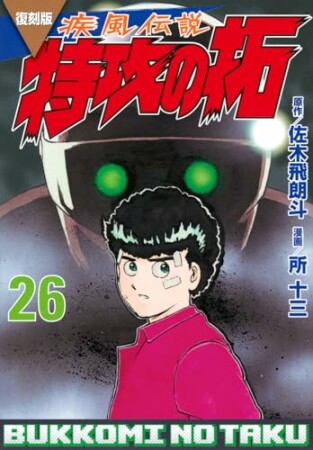 復刻版
疾風伝説
特攻の拓

原作
佐木飛朗斗
漫画
所十三

26

BUKKOMI NO TAKU